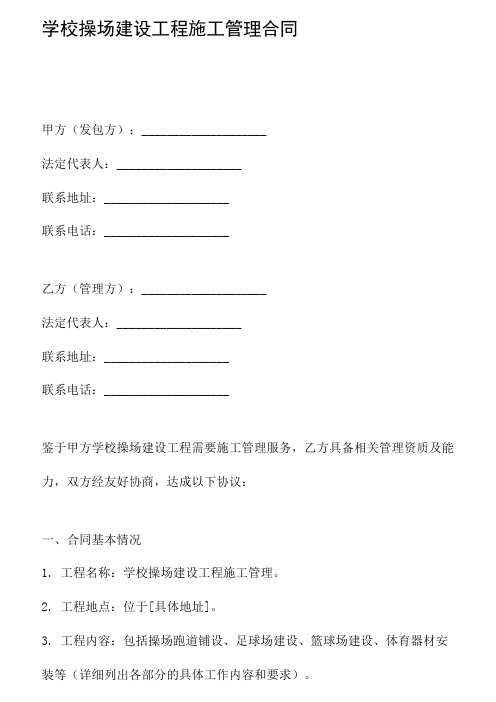 学校操场建设工程施工管理合同

甲方（发包方）：____________________

法定代表人：____________________

联系地址：____________________

联系电话：____________________

乙方（管理方）：____________________

法定代表人：____________________

联系地址：____________________

联系电话：____________________

鉴于甲方学校操场建设工程需要施工管理服务，乙方具备相关管理资质及能力，双方经友好协商，达成以下协议：

一、合同基本情况

1. 工程名称：学校操场建设工程施工管理。

2. 工程地点：位于[具体地址]。

3. 工程内容：包括操场跑道铺设、足球场建设、篮球场建设、体育器材安装等（详细列出各部分的具体工作内容和要求）。